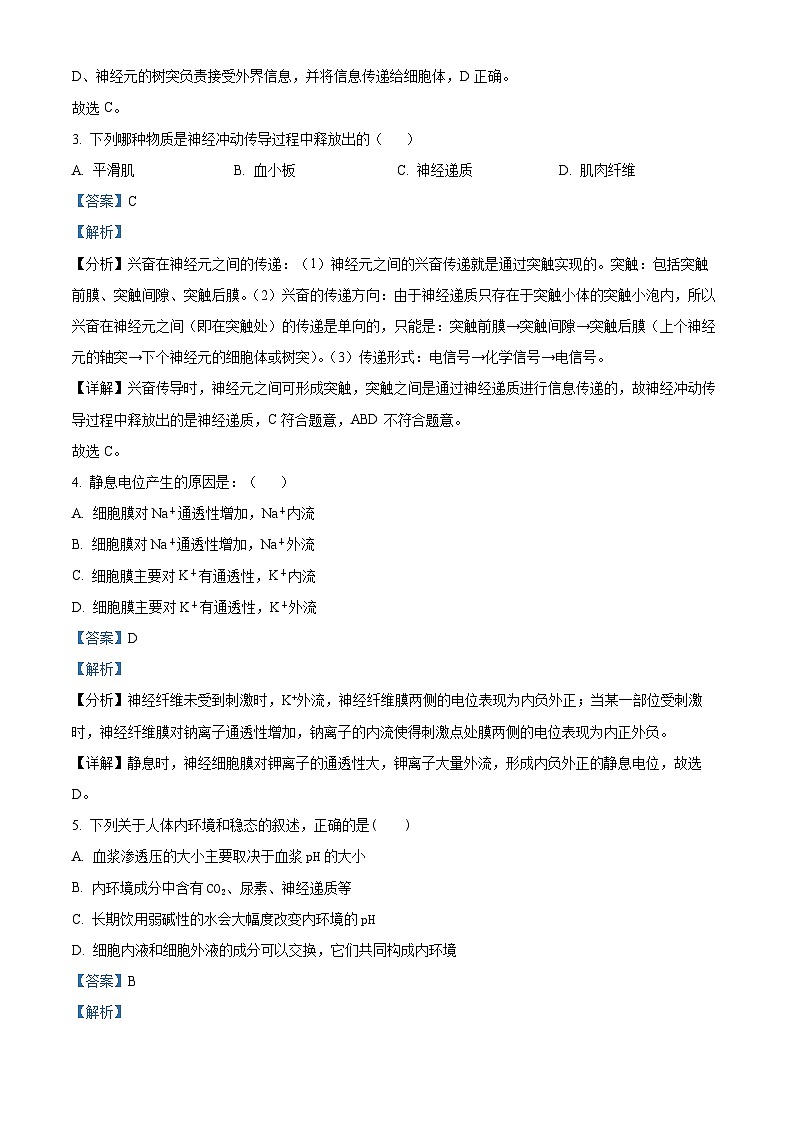 D、神经元的树突负责接受外界信息，并将信息传递给细胞体，D 正确。

故选 C。

3. 下列哪种物质是神经冲动传导过程中释放出的（　　）

A. 平滑肌　　B. 血小板　　C. 神经递质　　D. 肌肉纤维

【答案】C

【解析】

【分析】兴奋在神经元之间的传递：（1）神经元之间的兴奋传递就是通过突触实现的。突触：包括突触前膜、突触间隙、突触后膜。（2）兴奋的传递方向：由于神经递质只存在于突触小体的突触小泡内，所以兴奋在神经元之间（即在突触处）的传递是单向的，只能是：突触前膜→突触间隙→突触后膜（上个神经元的轴突→下个神经元的细胞体或树突）。（3）传递形式：电信号→化学信号→电信号。

【详解】兴奋传导时，神经元之间可形成突触，突触之间是通过神经递质进行信息传递的，故神经冲动传导过程中释放出的是神经递质，C 符合题意，ABD 不符合题意。

故选 C。

4. 静息电位产生的原因是：（　　）

A. 细胞膜对 $Na^+$通透性增加，$Na^+$内流

B. 细胞膜对 $Na^+$通透性增加，$Na^+$外流

C. 细胞膜主要对 $K^+$有通透性，$K^+$内流

D. 细胞膜主要对 $K^+$有通透性，$K^+$外流

【答案】D

【解析】

【分析】神经纤维未受到刺激时，$K^+$外流，神经纤维膜两侧的电位表现为内负外正；当某一部位受刺激时，神经纤维膜对钠离子通透性增加，钠离子的内流使得刺激点处膜两侧的电位表现为内正外负。

【详解】静息时，神经细胞膜对钾离子的通透性大，钾离子大量外流，形成内负外正的静息电位，故选 D。

5. 下列关于人体内环境和稳态的叙述，正确的是（　　）

A. 血浆渗透压的大小主要取决于血浆 pH 的大小

B. 内环境成分中含有 $CO_2$、尿素、神经递质等

C. 长期饮用弱碱性的水会大幅度改变内环境的 pH

D. 细胞内液和细胞外液的成分可以交换，它们共同构成内环境

【答案】B

【解析】